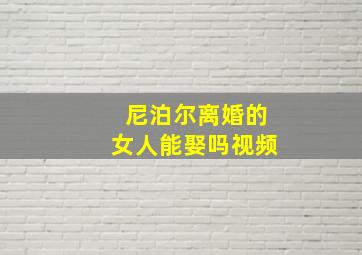 尼泊尔离婚的
女人能娶吗视频